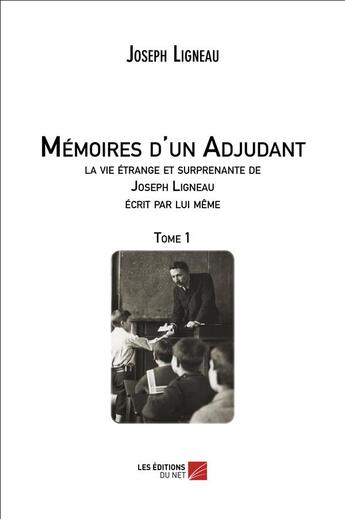 Joseph Ligneau

Mémoires d'un Adjudant
la vie étrange et surprenante de
Joseph Ligneau
écrit par lui même

Tome 1

LES ÉDITIONS DU NET